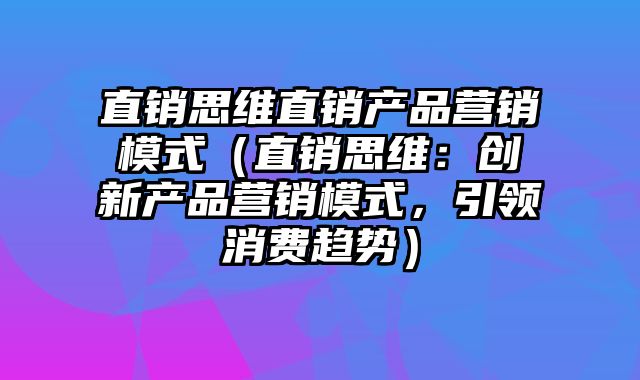 直销思维直销产品营销模式（直销思维：创新产品营销模式，引领消费趋势）